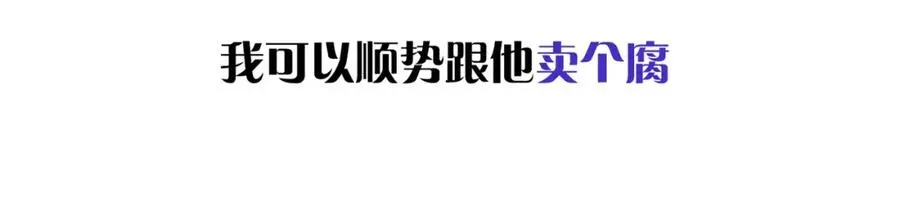 我可以顺势跟他卖个腐